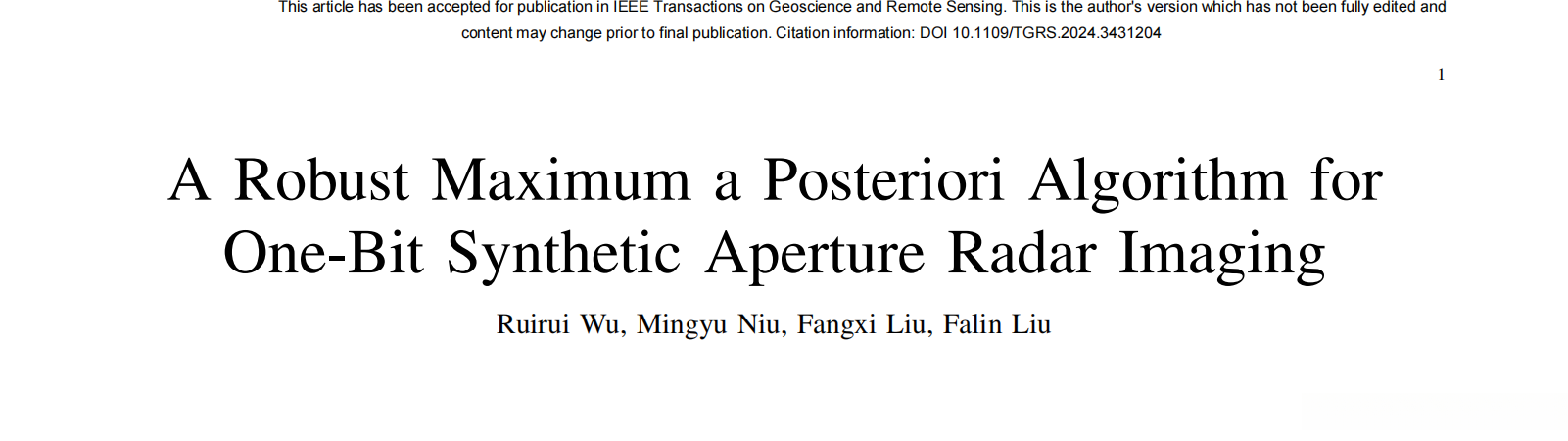 This article has been accepted for publication in IEEE Transactions on Geoscience and Remote Sensing. This is the author's version which has not been fully edited and content may change prior to final publication. Citation information: DOI 10.1109/TGRS.2024.3431204

1

A Robust Maximum a Posteriori Algorithm for One-Bit Synthetic Aperture Radar Imaging

Ruirui Wu, Mingyu Niu, Fangxi Liu, Falin Liu